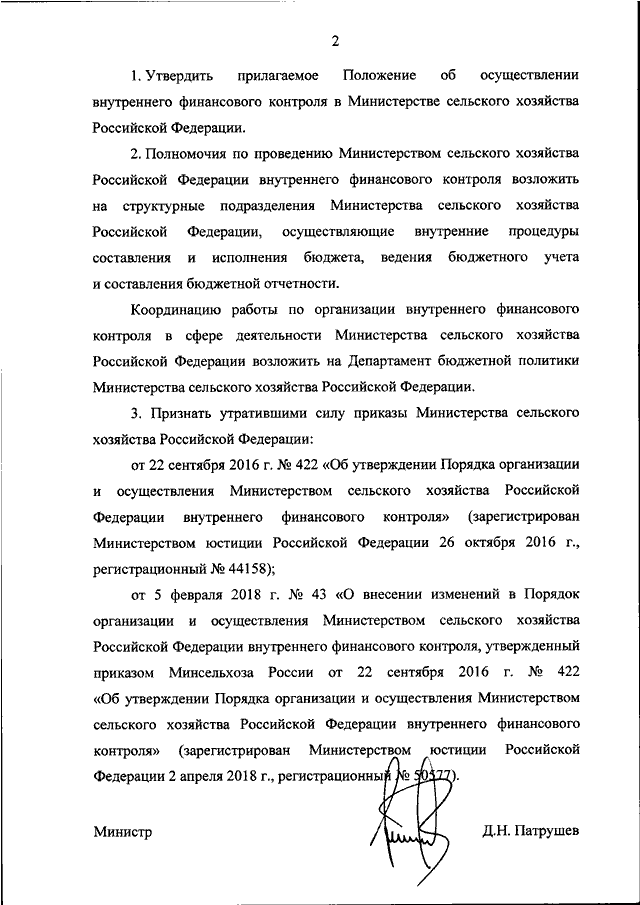 2

1. Утвердить прилагаемое Положение об осуществлении внутреннего финансового контроля в Министерстве сельского хозяйства Российской Федерации.

2. Полномочия по проведению Министерством сельского хозяйства Российской Федерации внутреннего финансового контроля возложить на структурные подразделения Министерства сельского хозяйства Российской Федерации, осуществляющие внутренние процедуры составления и исполнения бюджета, ведения бюджетного учета и составления бюджетной отчетности.

Координацию работы по организации внутреннего финансового контроля в сфере деятельности Министерства сельского хозяйства Российской Федерации возложить на Департамент бюджетной политики Министерства сельского хозяйства Российской Федерации.

3. Признать утратившими силу приказы Министерства сельского хозяйства Российской Федерации:

от 22 сентября 2016 г. № 422 «Об утверждении Порядка организации и осуществления Министерством сельского хозяйства Российской Федерации внутреннего финансового контроля» (зарегистрирован Министерством юстиции Российской Федерации 26 октября 2016 г., регистрационный № 44158);

от 5 февраля 2018 г. № 43 «О внесении изменений в Порядок организации и осуществления Министерством сельского хозяйства Российской Федерации внутреннего финансового контроля, утвержденный приказом Минсельхоза России от 22 сентября 2016 г. № 422 «Об утверждении Порядка организации и осуществления Министерством сельского хозяйства Российской Федерации внутреннего финансового контроля» (зарегистрирован Министерством юстиции Российской Федерации 2 апреля 2018 г., регистрационный № 50577).

Министр

Д.Н. Патрушев